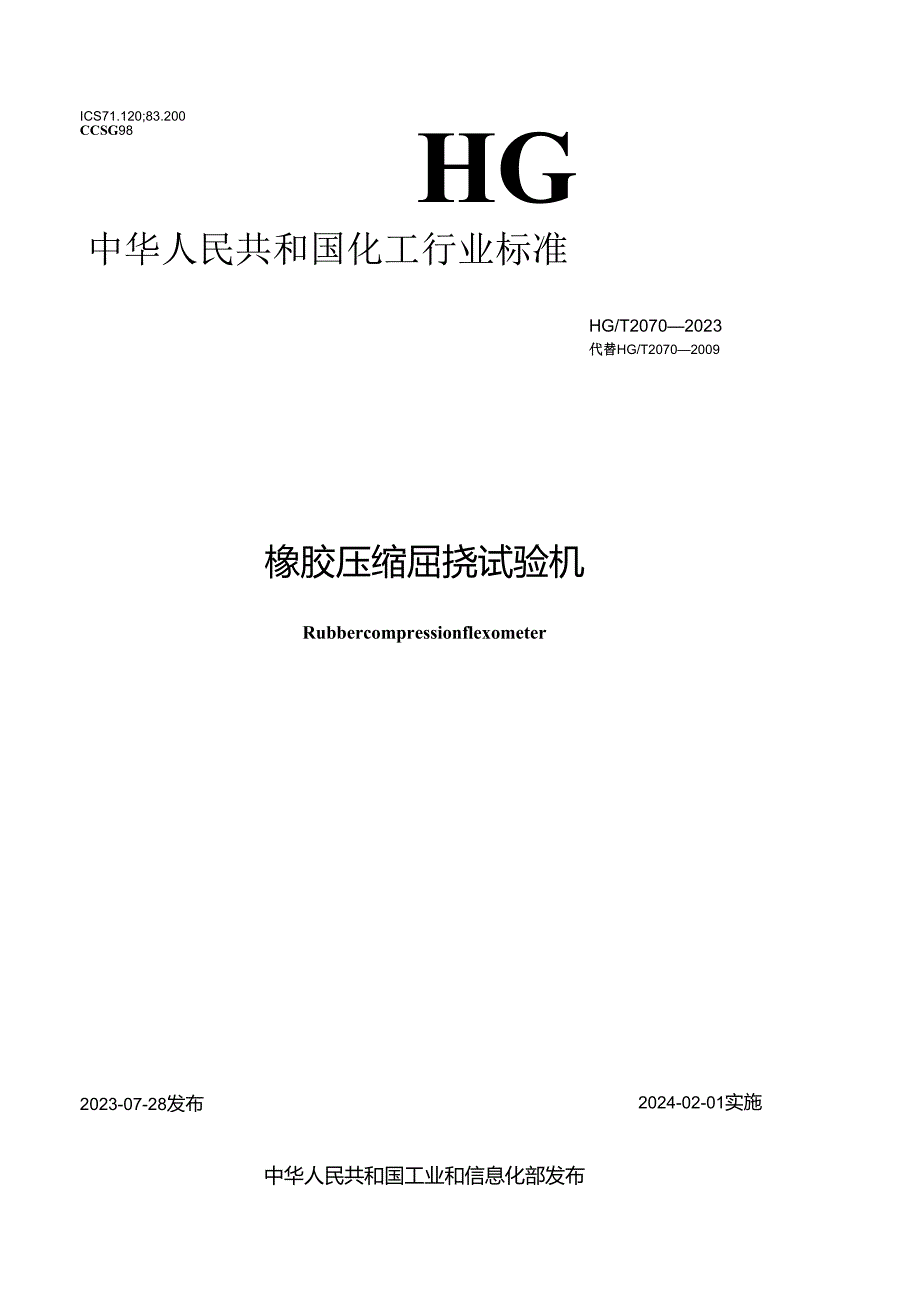 ICS71.120;83.200
CCSG98

HG

中华人民共和国化工行业标准

HG/T2070—2023
代替HG/T2070—2009

橡胶压缩屈挠试验机

Rubbercompressionflexometer

2023-07-28发布

2024-02-01实施

中华人民共和国工业和信息化部发布